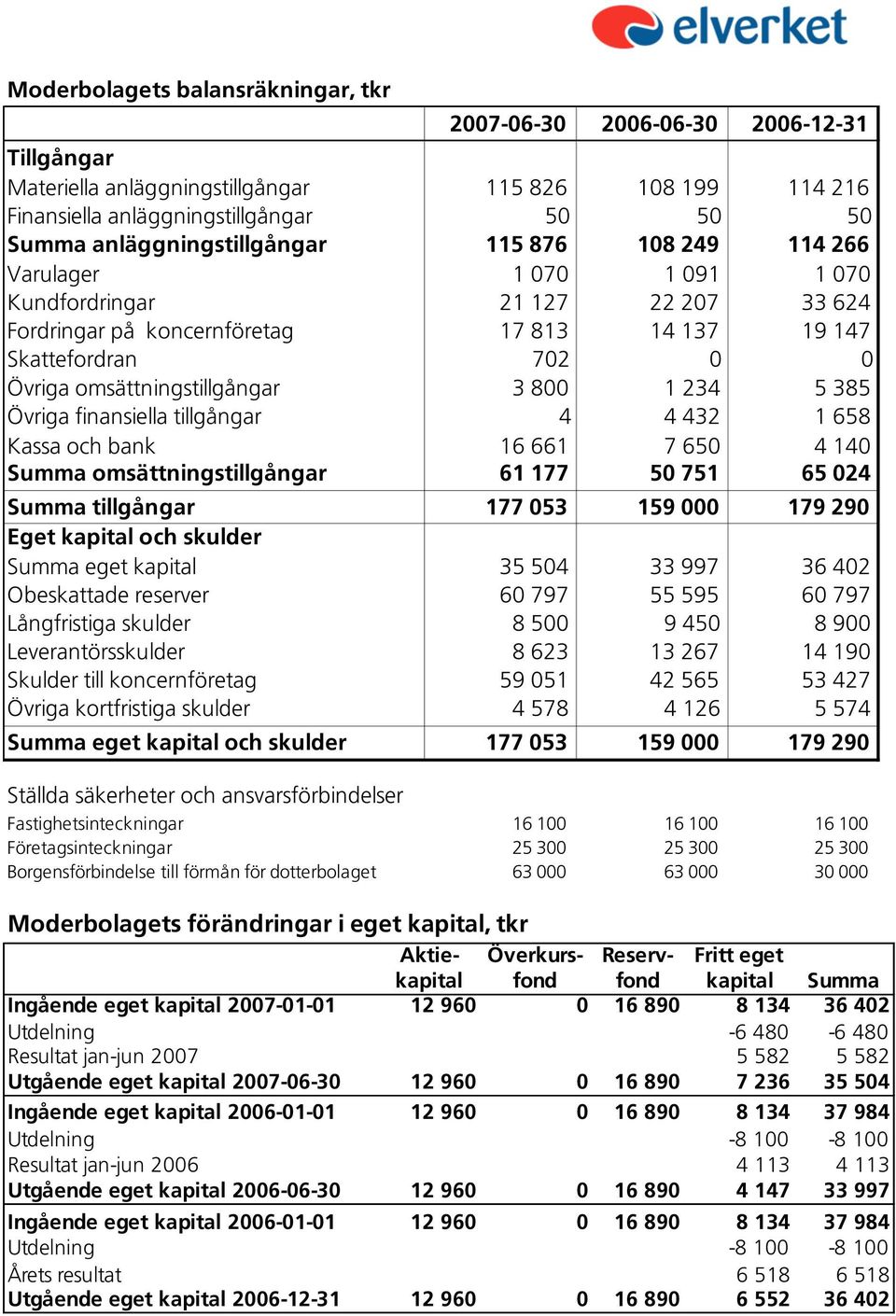 elverket

Moderbolagets balansräkningar, tkr

| | 2007-06-30 | 2006-06-30 | 2006-12-31 |
|---|---|---|---|
| Tillgångar | | | |
| Materiella anläggningstillgångar | 115 826 | 108 199 | 114 216 |
| Finansiella anläggningstillgångar | 50 | 50 | 50 |
| Summa anläggningstillgångar | 115 876 | 108 249 | 114 266 |
| Varulager | 1 070 | 1 091 | 1 070 |
| Kundfordringar | 21 127 | 22 207 | 33 624 |
| Fordringar på koncernföretag | 17 813 | 14 137 | 19 147 |
| Skattefordran | 702 | 0 | 0 |
| Övriga omsättningstillgångar | 3 800 | 1 234 | 5 385 |
| Övriga finansiella tillgångar | 4 | 4 432 | 1 658 |
| Kassa och bank | 16 661 | 7 650 | 4 140 |
| Summa omsättningstillgångar | 61 177 | 50 751 | 65 024 |
| Summa tillgångar | 177 053 | 159 000 | 179 290 |
| Eget kapital och skulder | | | |
| Summa eget kapital | 35 504 | 33 997 | 36 402 |
| Obeskattade reserver | 60 797 | 55 595 | 60 797 |
| Långfristiga skulder | 8 500 | 9 450 | 8 900 |
| Leverantörsskulder | 8 623 | 13 267 | 14 190 |
| Skulder till koncernföretag | 59 051 | 42 565 | 53 427 |
| Övriga kortfristiga skulder | 4 578 | 4 126 | 5 574 |
| Summa eget kapital och skulder | 177 053 | 159 000 | 179 290 |

Ställda säkerheter och ansvarsförbindelser

| | | | |
|---|---|---|---|
| Fastighetsinteckningar | 16 100 | 16 100 | 16 100 |
| Företagsinteckningar | 25 300 | 25 300 | 25 300 |
| Borgensförbindelse till förmån för dotterbolaget | 63 000 | 63 000 | 30 000 |

Moderbolagets förändringar i eget kapital, tkr

| | Aktie-kapital | Överkurs-fond | Reserv-fond | Fritt eget kapital | Summa |
|---|---|---|---|---|---|
| Ingående eget kapital 2007-01-01 | 12 960 | 0 | 16 890 | 8 134 | 36 402 |
| Utdelning | | | | -6 480 | -6 480 |
| Resultat jan-jun 2007 | | | | 5 582 | 5 582 |
| Utgående eget kapital 2007-06-30 | 12 960 | 0 | 16 890 | 7 236 | 35 504 |
| Ingående eget kapital 2006-01-01 | 12 960 | 0 | 16 890 | 8 134 | 37 984 |
| Utdelning | | | | -8 100 | -8 100 |
| Resultat jan-jun 2006 | | | | 4 113 | 4 113 |
| Utgående eget kapital 2006-06-30 | 12 960 | 0 | 16 890 | 4 147 | 33 997 |
| Ingående eget kapital 2006-01-01 | 12 960 | 0 | 16 890 | 8 134 | 37 984 |
| Utdelning | | | | -8 100 | -8 100 |
| Årets resultat | | | | 6 518 | 6 518 |
| Utgående eget kapital 2006-12-31 | 12 960 | 0 | 16 890 | 6 552 | 36 402 |